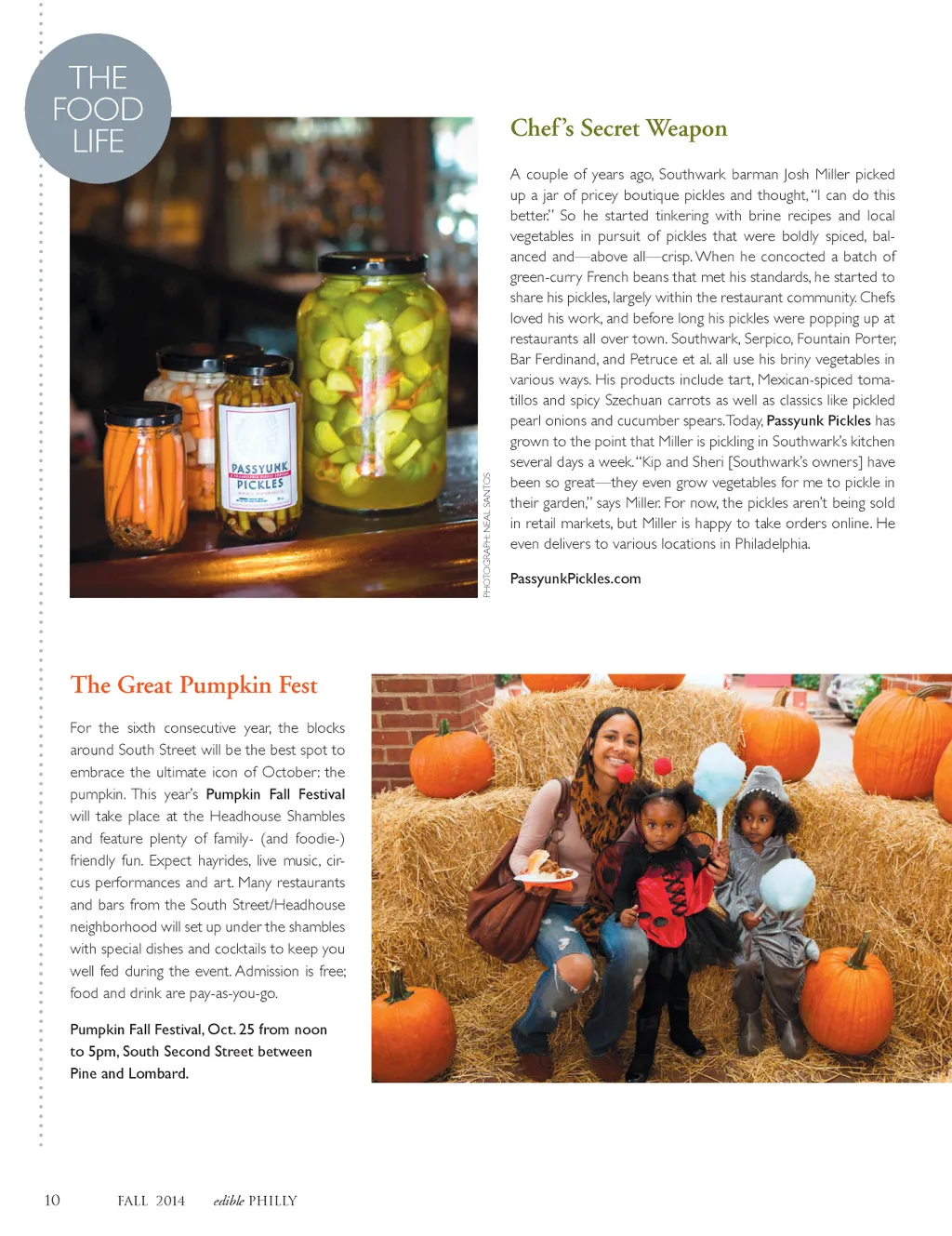 THE FOOD LIFE

PASSYUNK PICKLES

PHOTOGRAPH: NEAL SANTOS

Chef's Secret Weapon

A couple of years ago, Southwark barman Josh Miller picked up a jar of pricey boutique pickles and thought, "I can do this better." So he started tinkering with brine recipes and local vegetables in pursuit of pickles that were boldly spiced, balanced and—above all—crisp. When he concocted a batch of green-curry French beans that met his standards, he started to share his pickles, largely within the restaurant community. Chefs loved his work, and before long his pickles were popping up at restaurants all over town. Southwark, Serpico, Fountain Porter, Bar Ferdinand, and Petruce et al. all use his briny vegetables in various ways. His products include tart, Mexican-spiced tomatillos and spicy Szechuan carrots as well as classics like pickled pearl onions and cucumber spears. Today, Passyunk Pickles has grown to the point that Miller is pickling in Southwark's kitchen several days a week. "Kip and Sheri [Southwark's owners] have been so great—they even grow vegetables for me to pickle in their garden," says Miller. For now, the pickles aren't being sold in retail markets, but Miller is happy to take orders online. He even delivers to various locations in Philadelphia.

PassyunkPickles.com

The Great Pumpkin Fest

For the sixth consecutive year, the blocks around South Street will be the best spot to embrace the ultimate icon of October: the pumpkin. This year's Pumpkin Fall Festival will take place at the Headhouse Shambles and feature plenty of family- (and foodie-) friendly fun. Expect hayrides, live music, circus performances and art. Many restaurants and bars from the South Street/Headhouse neighborhood will set up under the shambles with special dishes and cocktails to keep you well fed during the event. Admission is free; food and drink are pay-as-you-go.

Pumpkin Fall Festival, Oct. 25 from noon to 5pm, South Second Street between Pine and Lombard.

10 FALL 2014 edible PHILLY